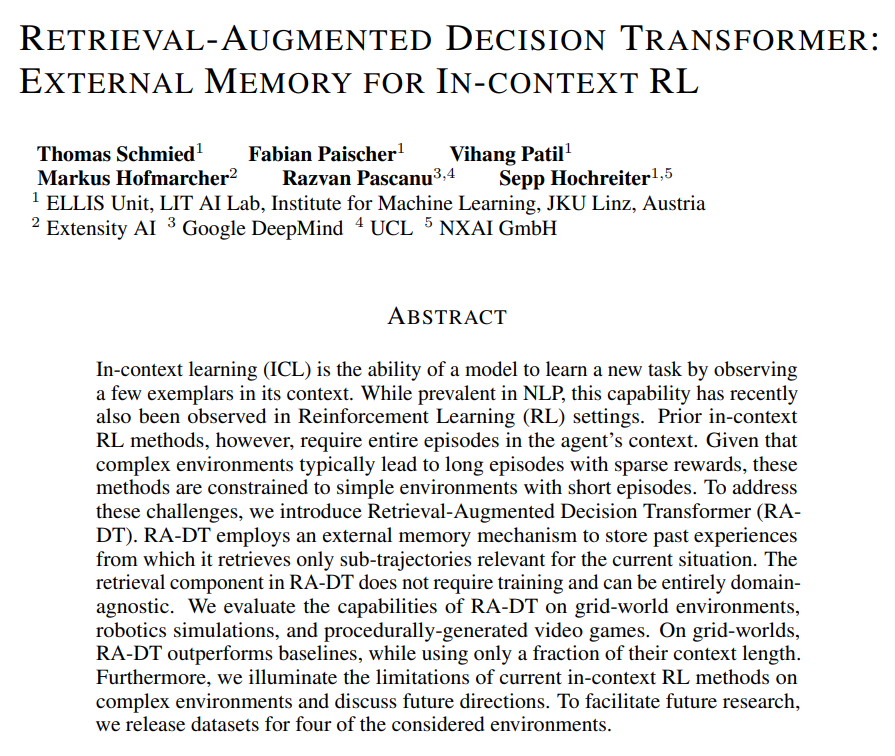 RETRIEVAL-AUGMENTED DECISION TRANSFORMER: EXTERNAL MEMORY FOR IN-CONTEXT RL

Thomas Schmied$^1$ Fabian Paischer$^1$ Vihang Patil$^1$
Markus Hofmarcher$^2$ Razvan Pascanu$^{3,4}$ Sepp Hochreiter$^{1,5}$
$^1$ ELLIS Unit, LIT AI Lab, Institute for Machine Learning, JKU Linz, Austria
$^2$ Extensity AI $^3$ Google DeepMind $^4$ UCL $^5$ NXAI GmbH

ABSTRACT

In-context learning (ICL) is the ability of a model to learn a new task by observing a few exemplars in its context. While prevalent in NLP, this capability has recently also been observed in Reinforcement Learning (RL) settings. Prior in-context RL methods, however, require entire episodes in the agent's context. Given that complex environments typically lead to long episodes with sparse rewards, these methods are constrained to simple environments with short episodes. To address these challenges, we introduce Retrieval-Augmented Decision Transformer (RA-DT). RA-DT employs an external memory mechanism to store past experiences from which it retrieves only sub-trajectories relevant for the current situation. The retrieval component in RA-DT does not require training and can be entirely domain-agnostic. We evaluate the capabilities of RA-DT on grid-world environments, robotics simulations, and procedurally-generated video games. On grid-worlds, RA-DT outperforms baselines, while using only a fraction of their context length. Furthermore, we illuminate the limitations of current in-context RL methods on complex environments and discuss future directions. To facilitate future research, we release datasets for four of the considered environments.